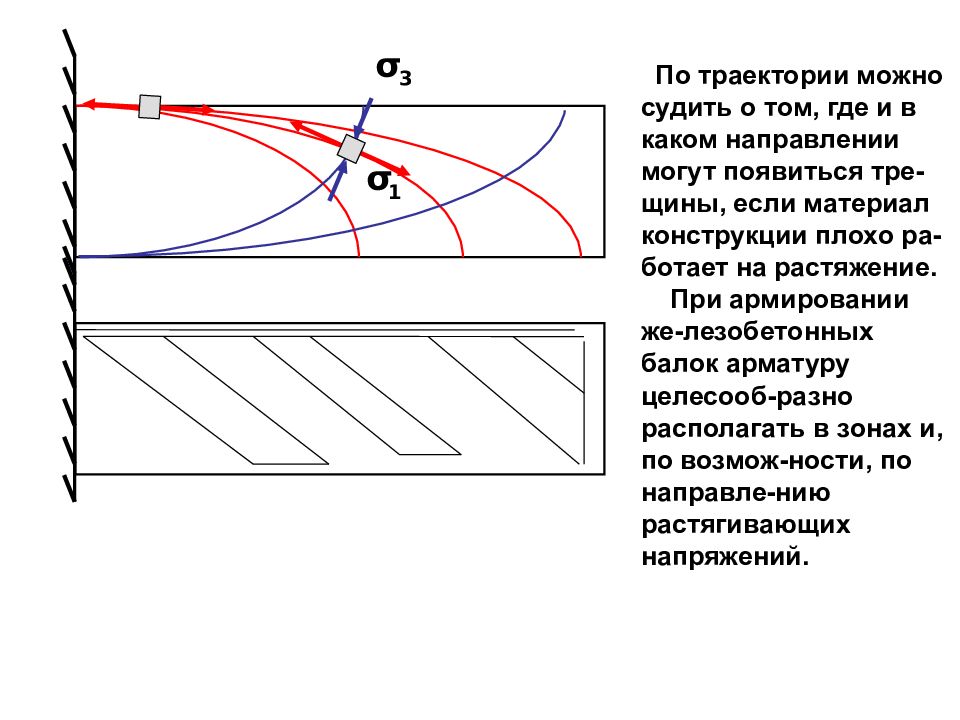 $\sigma_3$

$\sigma_1$

По траектории можно судить о том, где и в каком направлении могут появиться трещины, если материал конструкции плохо работает на растяжение.

При армировании же-лезобетонных балок арматуру целесооб-разно располагать в зонах и, по возмож-ности, по направле-нию растягивающих напряжений.